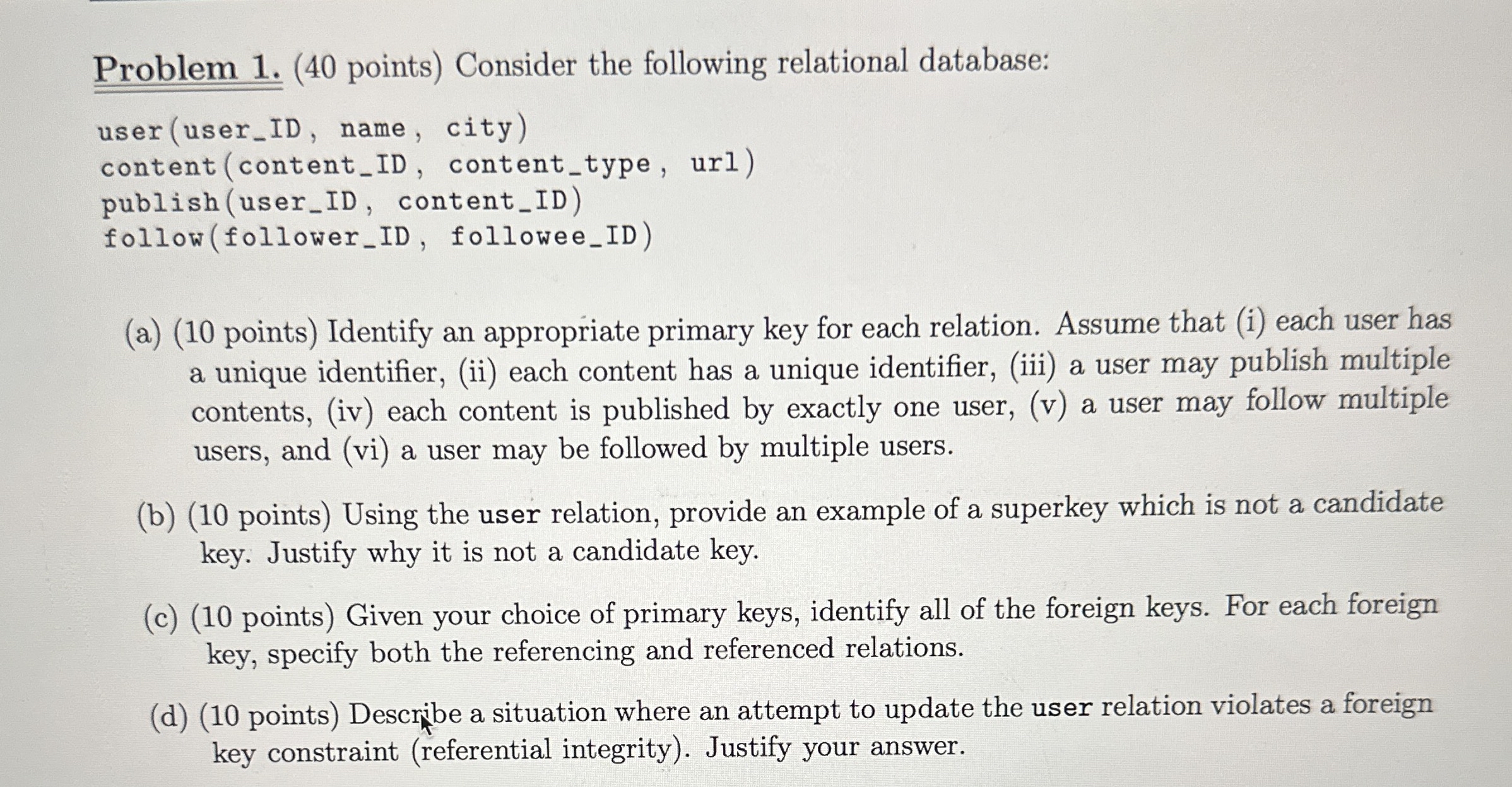 Problem 1. (40 points) Consider the following relational database:

user(user_ID, name, city)
content(content_ID, content_type, url)
publish(user_ID, content_ID)
follow(follower_ID, followee_ID)

(a) (10 points) Identify an appropriate primary key for each relation. Assume that (i) each user has a unique identifier, (ii) each content has a unique identifier, (iii) a user may publish multiple contents, (iv) each content is published by exactly one user, (v) a user may follow multiple users, and (vi) a user may be followed by multiple users.

(b) (10 points) Using the user relation, provide an example of a superkey which is not a candidate key. Justify why it is not a candidate key.

(c) (10 points) Given your choice of primary keys, identify all of the foreign keys. For each foreign key, specify both the referencing and referenced relations.

(d) (10 points) Describe a situation where an attempt to update the user relation violates a foreign key constraint (referential integrity). Justify your answer.